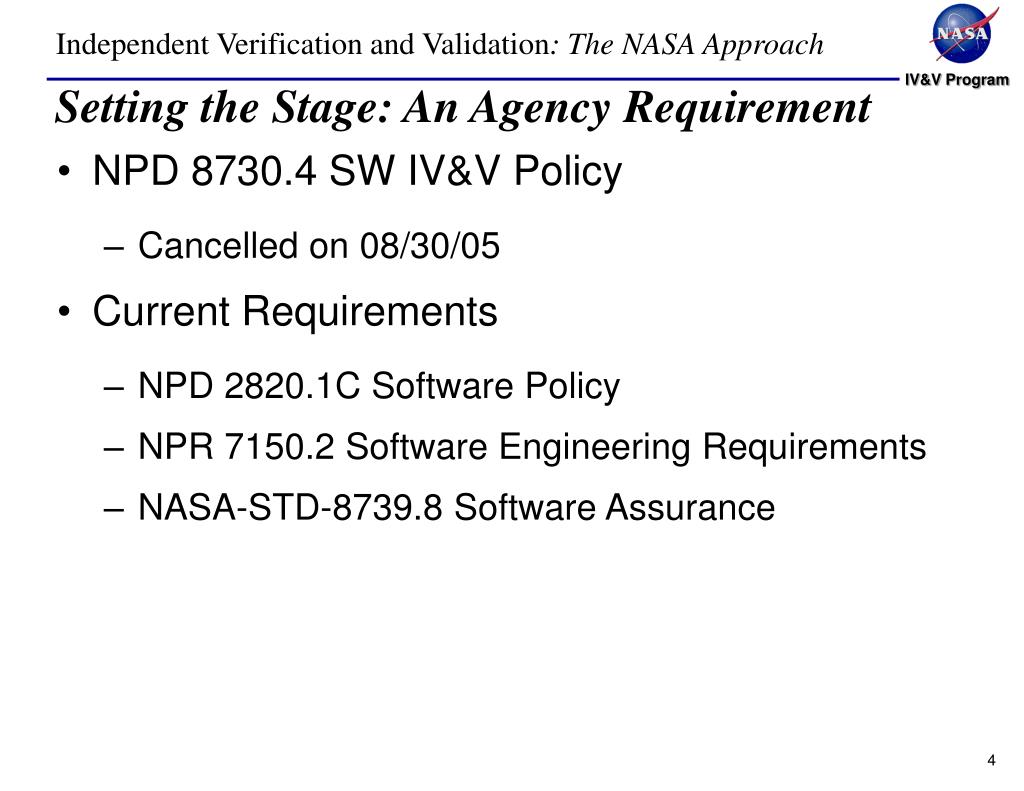 Independent Verification and Validation: The NASA Approach

NASA

IV&V Program

Setting the Stage: An Agency Requirement

• NPD 8730.4 SW IV&V Policy
– Cancelled on 08/30/05

• Current Requirements
– NPD 2820.1C Software Policy
– NPR 7150.2 Software Engineering Requirements
– NASA-STD-8739.8 Software Assurance

4